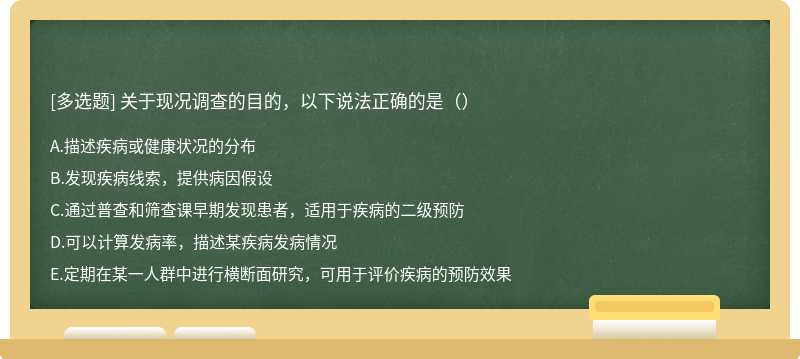 [多选题] 关于现况调查的目的，以下说法正确的是（）

A.描述疾病或健康状况的分布

B.发现疾病线索，提供病因假设

C.通过普查和筛查课早期发现患者，适用于疾病的二级预防

D.可以计算发病率，描述某疾病发病情况

E.定期在某一人群中进行横断面研究，可用于评价疾病的预防效果